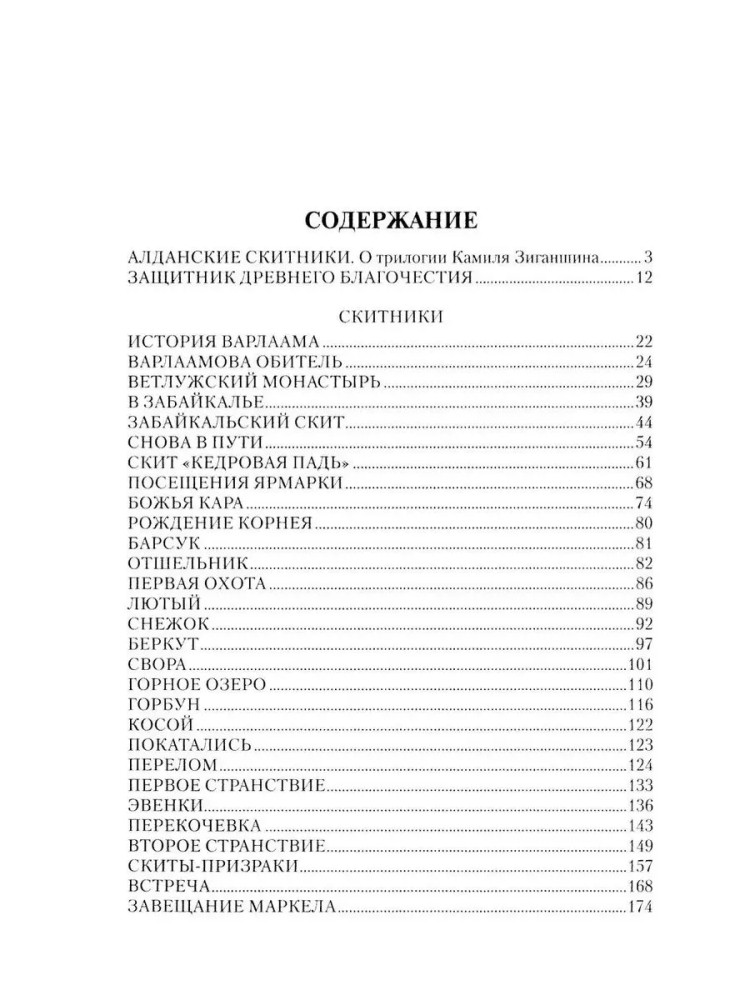 СОДЕРЖАНИЕ

АЛДАНСКИЕ СКИТНИКИ. О трилогии Камиля Зиганшина 3
ЗАЩИТНИК ДРЕВНЕГО БЛАГОЧЕСТИЯ 12

СКИТНИКИ

ИСТОРИЯ ВАРЛААМА 22
ВАРЛААМОВА ОБИТЕЛЬ 24
ВЕТЛУЖСКИЙ МОНАСТЫРЬ 29
В ЗАБАЙКАЛЬЕ 39
ЗАБАЙКАЛЬСКИЙ СКИТ 44
СНОВА В ПУТИ 54
СКИТ «КЕДРОВАЯ ПАДЬ» 61
ПОСЕЩЕНИЯ ЯРМАРКИ 68
БОЖЬЯ КАРА 74
РОЖДЕНИЕ КОРНЕЯ 80
БАРСУК 81
ОТШЕЛЬНИК 82
ПЕРВАЯ ОХОТА 86
ЛЮТЫЙ 89
СНЕЖОК 92
БЕРКУТ 97
СВОРА 101
ГОРНОЕ ОЗЕРО 110
ГОРБУН 116
КОСОЙ 122
ПОКАТАЛИСЬ 123
ПЕРЕЛОМ 124
ПЕРВОЕ СТРАНСТВИЕ 133
ЭВЕНКИ 136
ПЕРЕКОЧЕВКА 143
ВТОРОЕ СТРАНСТВИЕ 149
СКИТЫ-ПРИЗРАКИ 157
ВСТРЕЧА 168
ЗАВЕЩАНИЕ МАРКЕЛА 174